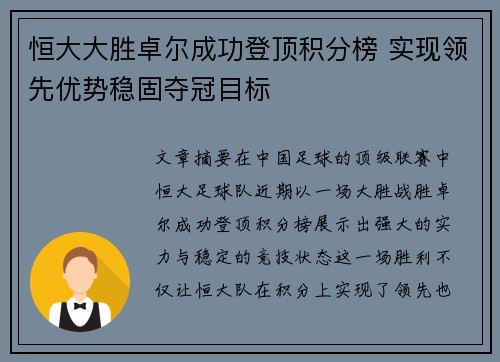 恒大大胜卓尔成功登顶积分榜 实现领先优势稳固夺冠目标

文章摘要在中国足球的顶级联赛中恒大足球队近期以一场大胜战胜卓尔成功登顶积分榜展示出强大的实力与稳定的竞技状态这一场胜利不仅让恒大队在积分上实现了领先也